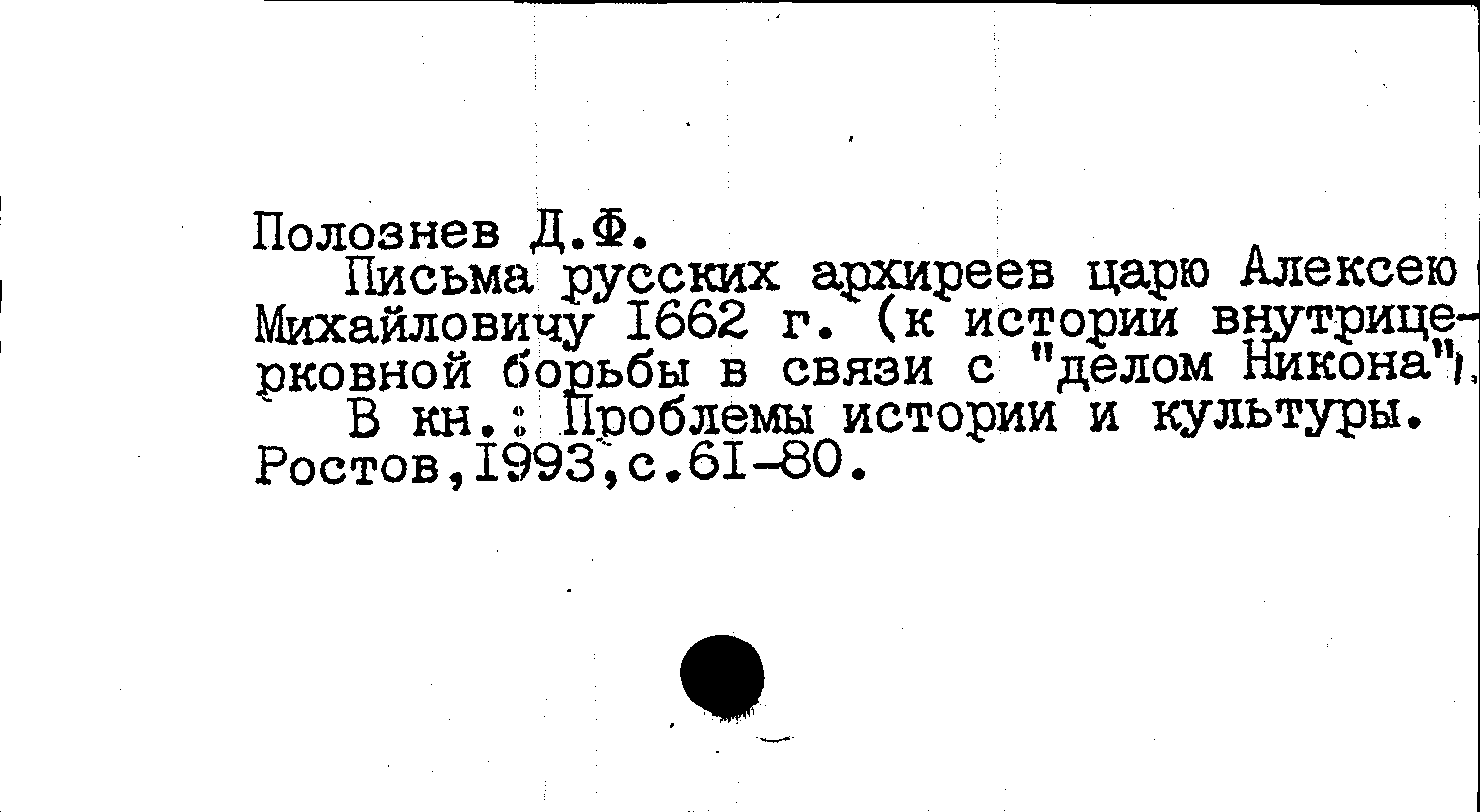 Полознев Д.Ф.

Письма русских архиреев царю Алексею Михайловичу I662 г. (к истории внутрицерковной борьбы в связи с "делом Никона").

В кн.: Проблемы истории и культуры. Ростов,I993,с.6I-80.